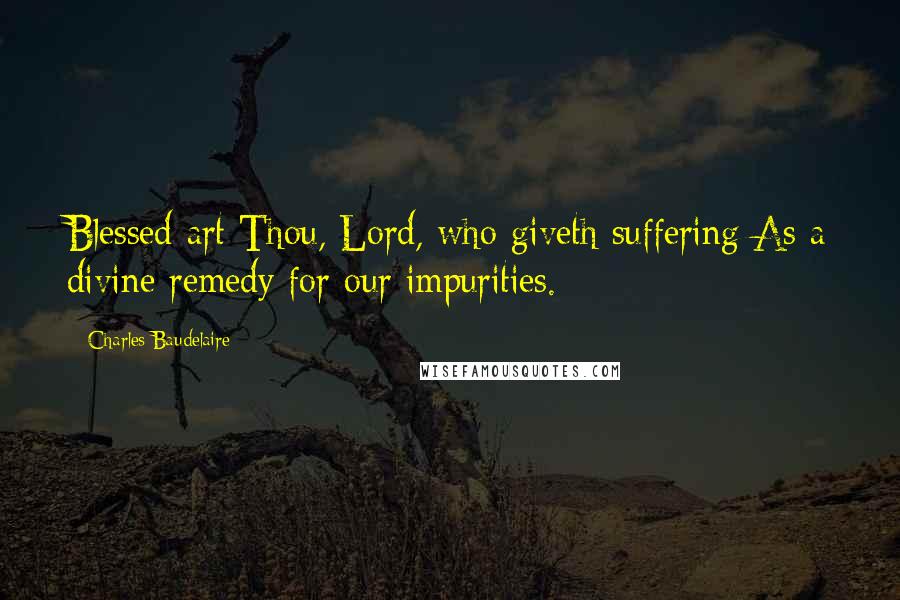 Blessed art Thou, Lord, who giveth suffering As a divine remedy for our impurities.

Charles Baudelaire

WISEFAMOUSQUOTES.COM